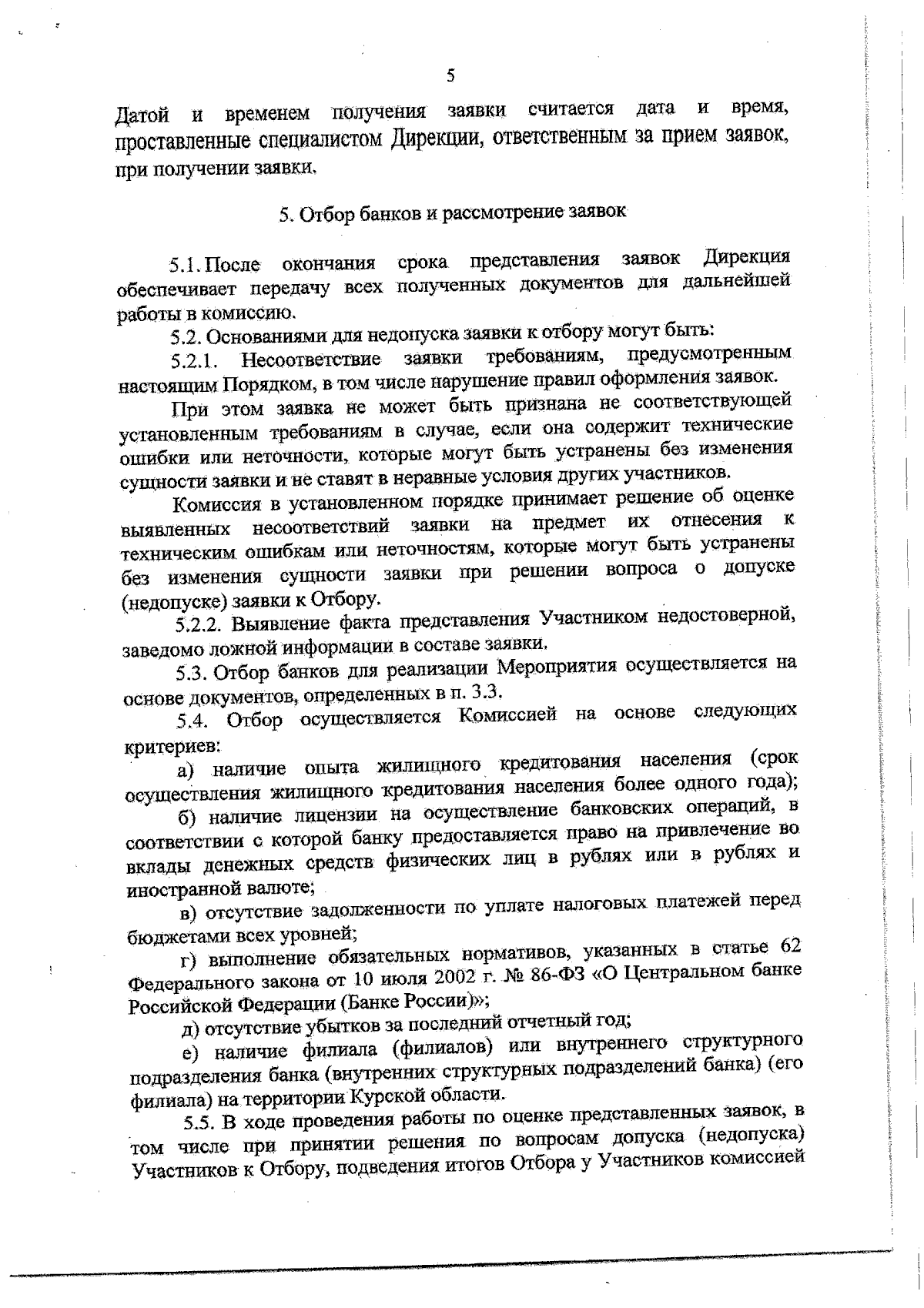 5

Датой и временем получения заявки считается дата и время, проставленные специалистом Дирекции, ответственным за прием заявок, при получении заявки.

5. Отбор банков и рассмотрение заявок

5.1. После окончания срока представления заявок Дирекция обеспечивает передачу всех полученных документов для дальнейшей работы в комиссию.

5.2. Основаниями для недопуска заявки к отбору могут быть:

5.2.1. Несоответствие заявки требованиям, предусмотренным настоящим Порядком, в том числе нарушение правил оформления заявок.

При этом заявка не может быть признана не соответствующей установленным требованиям в случае, если она содержит технические ошибки или неточности, которые могут быть устранены без изменения сущности заявки и не ставят в неравные условия других участников.

Комиссия в установленном порядке принимает решение об оценке выявленных несоответствий заявки на предмет их отнесения к техническим ошибкам или неточностям, которые могут быть устранены без изменения сущности заявки при решении вопроса о допуске (недопуске) заявки к Отбору.

5.2.2. Выявление факта представления Участником недостоверной, заведомо ложной информации в составе заявки.

5.3. Отбор банков для реализации Мероприятия осуществляется на основе документов, определенных в п. 3.3.

5.4. Отбор осуществляется Комиссией на основе следующих критериев:

а) наличие опыта жилищного кредитования населения (срок осуществления жилищного кредитования населения более одного года);

б) наличие лицензии на осуществление банковских операций, в соответствии с которой банку предоставляется право на привлечение во вклады денежных средств физических лиц в рублях или в рублях и иностранной валюте;

в) отсутствие задолженности по уплате налоговых платежей перед бюджетами всех уровней;

г) выполнение обязательных нормативов, указанных в статье 62 Федерального закона от 10 июля 2002 г. № 86-ФЗ «О Центральном банке Российской Федерации (Банке России)»;

д) отсутствие убытков за последний отчетный год;

е) наличие филиала (филиалов) или внутреннего структурного подразделения банка (внутренних структурных подразделений банка) (его филиала) на территории Курской области.

5.5. В ходе проведения работы по оценке представленных заявок, в том числе при принятии решения по вопросам допуска (недопуска) Участников к Отбору, подведения итогов Отбора у Участников комиссией